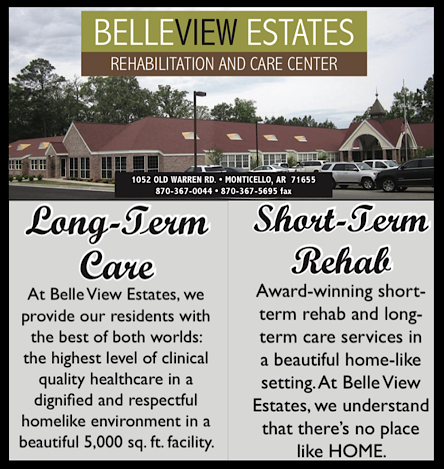 BELLEVIEW ESTATES
REHABILITATION AND CARE CENTER

1052 OLD WARREN RD. • MONTICELLO, AR 71655
870-367-0044 • 870-367-5695 fax

Long-Term Care

At Belle View Estates, we provide our residents with the best of both worlds: the highest level of clinical quality healthcare in a dignified and respectful homelike environment in a beautiful 5,000 sq. ft. facility.

Short-Term Rehab

Award-winning short-term rehab and long-term care services in a beautiful home-like setting. At Belle View Estates, we understand that there's no place like HOME.